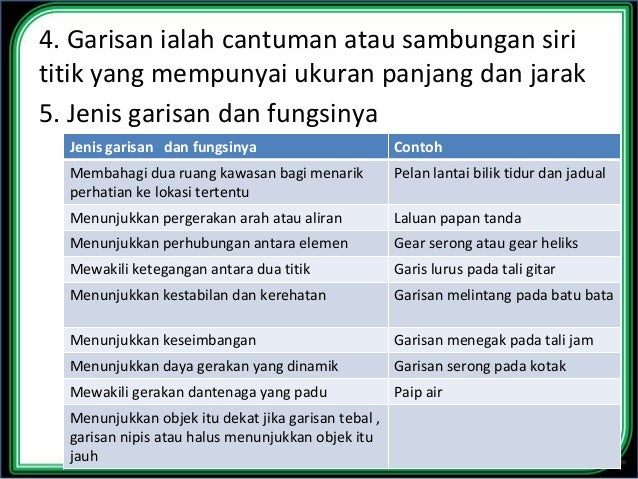 4. Garisan ialah cantuman atau sambungan siri titik yang mempunyai ukuran panjang dan jarak

5. Jenis garisan dan fungsinya

| Jenis garisan dan fungsinya | Contoh |
|---|---|
| Membahagi dua ruang kawasan bagi menarik perhatian ke lokasi tertentu | Pelan lantai bilik tidur dan jadual |
| Menunjukkan pergerakan arah atau aliran | Laluan papan tanda |
| Menunjukkan perhubungan antara elemen | Gear serong atau gear heliks |
| Mewakili ketegangan antara dua titik | Garis lurus pada tali gitar |
| Menunjukkan kestabilan dan kerehatan | Garisan melintang pada batu bata |
| Menunjukkan keseimbangan | Garisan menegak pada tali jam |
| Menunjukkan daya gerakan yang dinamik | Garisan serong pada kotak |
| Mewakili gerakan dantenaga yang padu | Paip air |
| Menunjukkan objek itu dekat jika garisan tebal , garisan nipis atau halus menunjukkan objek itu jauh | |